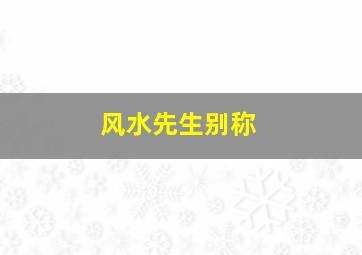 风水先生别称